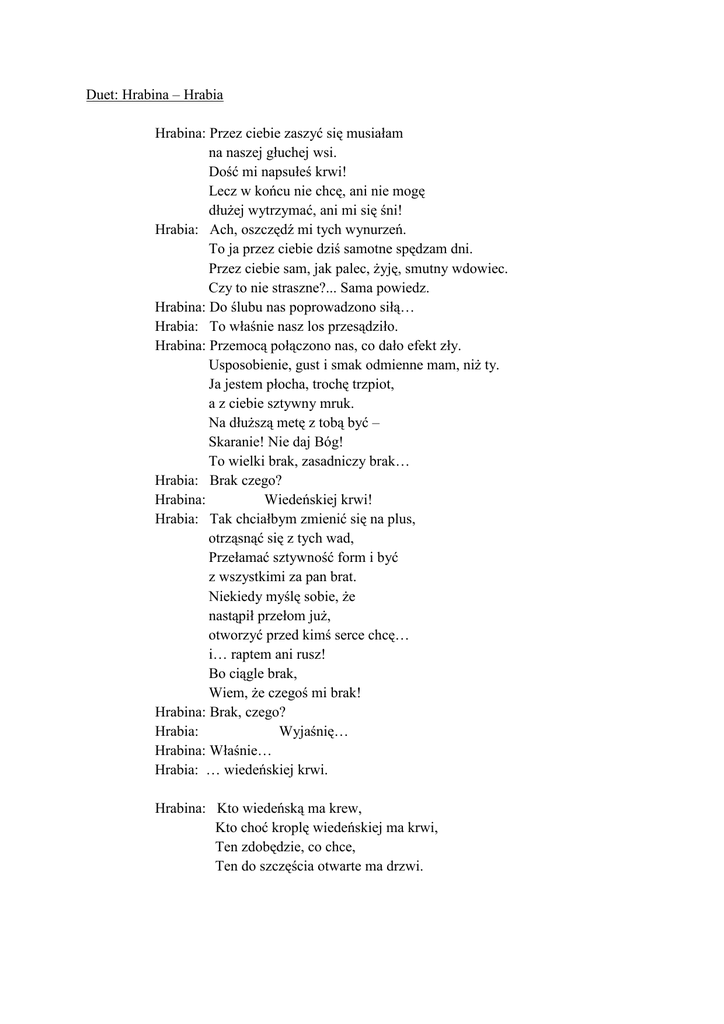 Duet: Hrabina – Hrabia

Hrabina: Przez ciebie zaszyć się musiałam
na naszej głuchej wsi.
Dość mi napsułeś krwi!
Lecz w końcu nie chcę, ani nie mogę
dłużej wytrzymać, ani mi się śni!
Hrabia: Ach, oszczędź mi tych wynurzeń.
To ja przez ciebie dziś samotne spędzam dni.
Przez ciebie sam, jak palec, żyję, smutny wdowiec.
Czy to nie straszne?... Sama powiedz.
Hrabina: Do ślubu nas poprowadzono siłą…
Hrabia: To właśnie nasz los przesądziło.
Hrabina: Przemocą połączono nas, co dało efekt zły.
Usposobienie, gust i smak odmienne mam, niż ty.
Ja jestem płocha, trochę trzpiot,
a z ciebie sztywny mruk.
Na dłuższą metę z tobą być –
Skaranie! Nie daj Bóg!
To wielki brak, zasadniczy brak…
Hrabia: Brak czego?
Hrabina: Wiedeńskiej krwi!
Hrabia: Tak chciałbym zmienić się na plus,
otrząsnąć się z tych wad,
Przełamać sztywność form i być
z wszystkimi za pan brat.
Niekiedy myślę sobie, że
nastąpił przełom już,
otworzyć przed kimś serce chcę…
i… raptem ani rusz!
Bo ciągle brak,
Wiem, że czegoś mi brak!
Hrabina: Brak, czego?
Hrabia: Wyjaśnię…
Hrabina: Właśnie…
Hrabia: … wiedeńskiej krwi.

Hrabina: Kto wiedeńską ma krew,
Kto choć kroplę wiedeńskiej ma krwi,
Ten zdobędzie, co chce,
Ten do szczęścia otwarte ma drzwi.